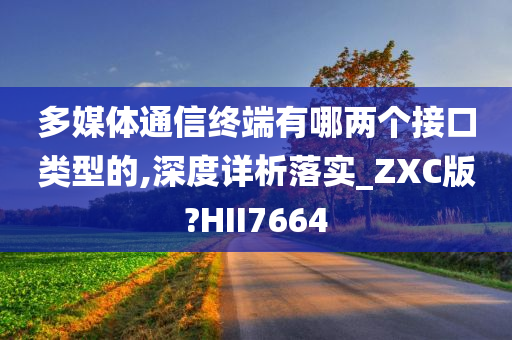 多媒体通信终端有哪两个接口类型的,深度详析落实_ZXC版?HII7664